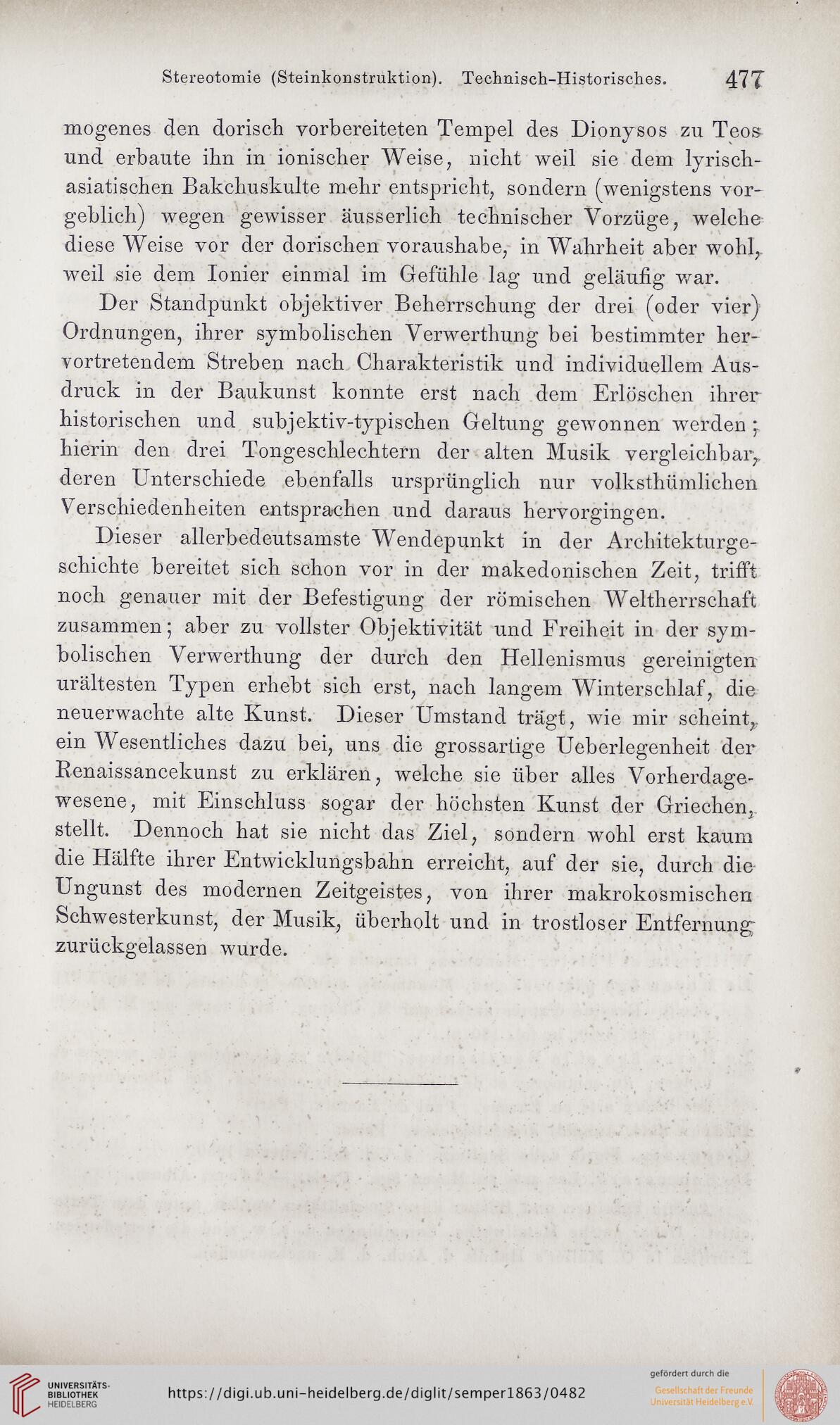 Stereotomie (Steinkonstruktion). Technisch-Historisches. 477

mogenes den dorisch vorbereiteten Tempel des Dionysos zu Teos und erbaute ihn in ionischer Weise, nicht weil sie dem lyrisch-asiatischen Bakchuskulte mehr entspricht, sondern (wenigstens vorgeblich) wegen gewisser äusserlich technischer Vorzüge, welche diese Weise vor der dorischen voraushabe, in Wahrheit aber wohl, weil sie dem Ionier einmal im Gefühle lag und geläufig war.

Der Standpunkt objektiver Beherrschung der drei (oder vier) Ordnungen, ihrer symbolischen Verwerthung bei bestimmter hervortretendem Streben nach Charakteristik und individuellem Ausdruck in der Baukunst konnte erst nach dem Erlöschen ihrer historischen und subjektiv-typischen Geltung gewonnen werden; hierin den drei Tongeschlechtern der alten Musik vergleichbar, deren Unterschiede ebenfalls ursprünglich nur volksthümlichen Verschiedenheiten entsprachen und daraus hervorgingen.

Dieser allerbedeutsamste Wendepunkt in der Architekturgeschichte bereitet sich schon vor in der makedonischen Zeit, trifft noch genauer mit der Befestigung der römischen Weltherrschaft zusammen; aber zu vollster Objektivität und Freiheit in der symbolischen Verwerthung der durch den Hellenismus gereinigten urältesten Typen erhebt sich erst, nach langem Winterschlaf, die neuerwachte alte Kunst. Dieser Umstand trägt, wie mir scheint, ein Wesentliches dazu bei, uns die grossartige Ueberlegenheit der Renaissancekunst zu erklären, welche sie über alles Vorherdagewesene, mit Einschluss sogar der höchsten Kunst der Griechen, stellt. Dennoch hat sie nicht das Ziel, sondern wohl erst kaum die Hälfte ihrer Entwicklungsbahn erreicht, auf der sie, durch die Ungunst des modernen Zeitgeistes, von ihrer makrokosmischen Schwesterkunst, der Musik, überholt und in trostloser Entfernung zurückgelassen wurde.

UNIVERSITÄTS-BIBLIOTHEK HEIDELBERG
https://digi.ub.uni-heidelberg.de/diglit/semper1863/0482
gefördert durch die
Gesellschaft der Freunde Universität Heidelberg e.V.